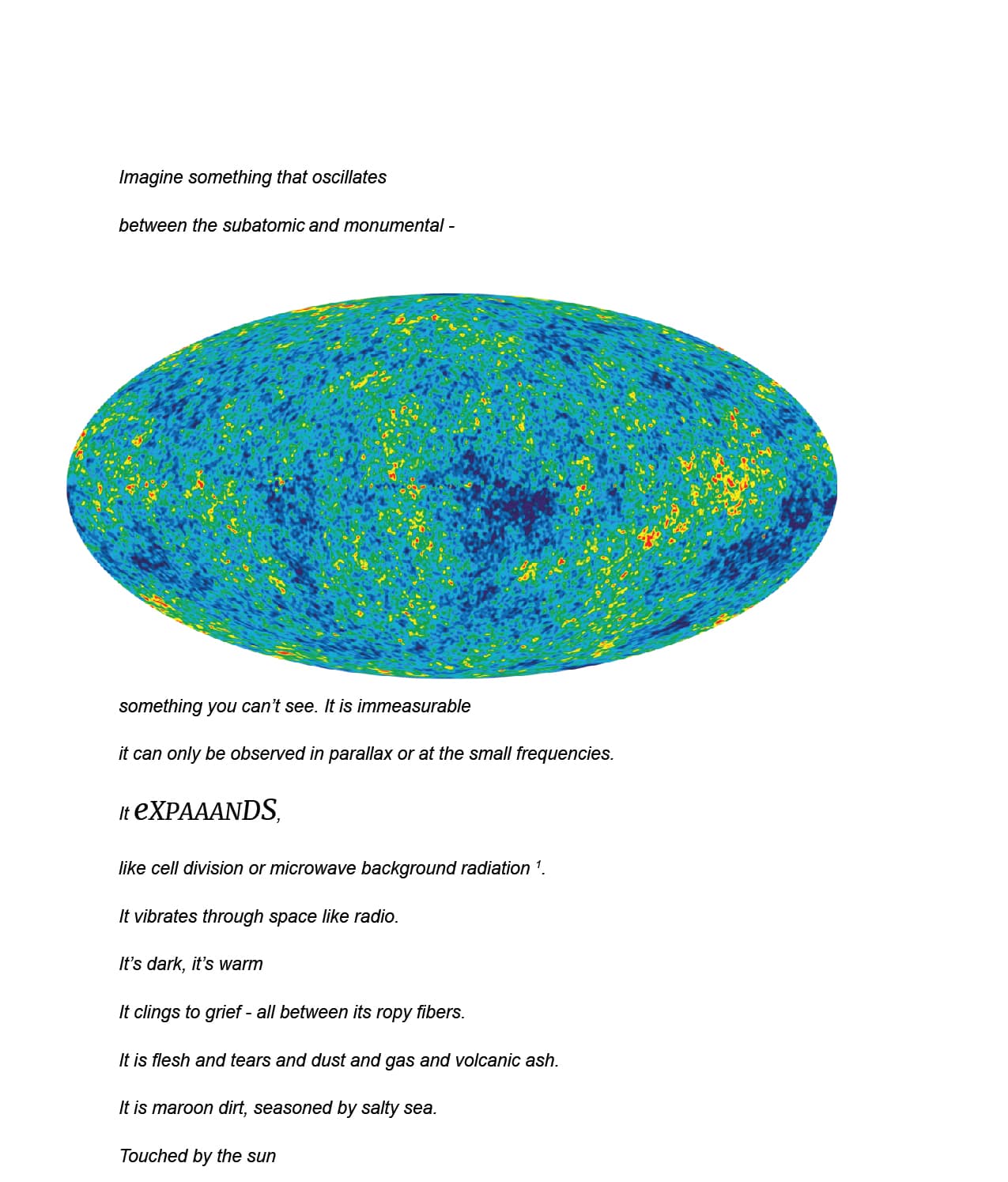 Imagine something that oscillates

between the subatomic and monumental -

something you can't see. It is immeasurable

it can only be observed in parallax or at the small frequencies.

It eXPAAANDS,

like cell division or microwave background radiation $^1$.

It vibrates through space like radio.

It's dark, it's warm

It clings to grief - all between its ropy fibers.

It is flesh and tears and dust and gas and volcanic ash.

It is maroon dirt, seasoned by salty sea.

Touched by the sun